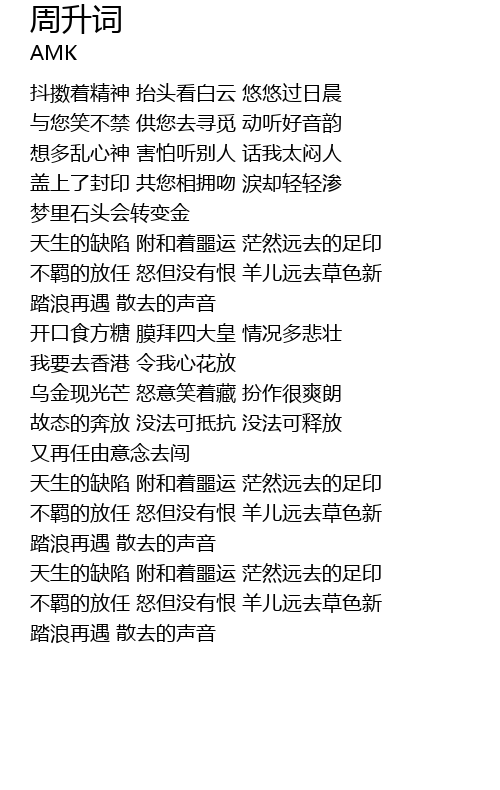 周升词
AMK

抖擞着精神 抬头看白云 悠悠过日晨
与您笑不禁 供您去寻觅 动听好音韵
想多乱心神 害怕听别人 话我太闷人
盖上了封印 共您相拥吻 泪却轻轻渗
梦里石头会转变金
天生的缺陷 附和着噩运 茫然远去的足印
不羁的放任 怒但没有恨 羊儿远去草色新
踏浪再遇 散去的声音
开口食方糖 膜拜四大皇 情况多悲壮
我要去香港 令我心花放
乌金现光芒 怒意笑着藏 扮作很爽朗
故态的奔放 没法可抵抗 没法可释放
又再任由意念去闯
天生的缺陷 附和着噩运 茫然远去的足印
不羁的放任 怒但没有恨 羊儿远去草色新
踏浪再遇 散去的声音
天生的缺陷 附和着噩运 茫然远去的足印
不羁的放任 怒但没有恨 羊儿远去草色新
踏浪再遇 散去的声音